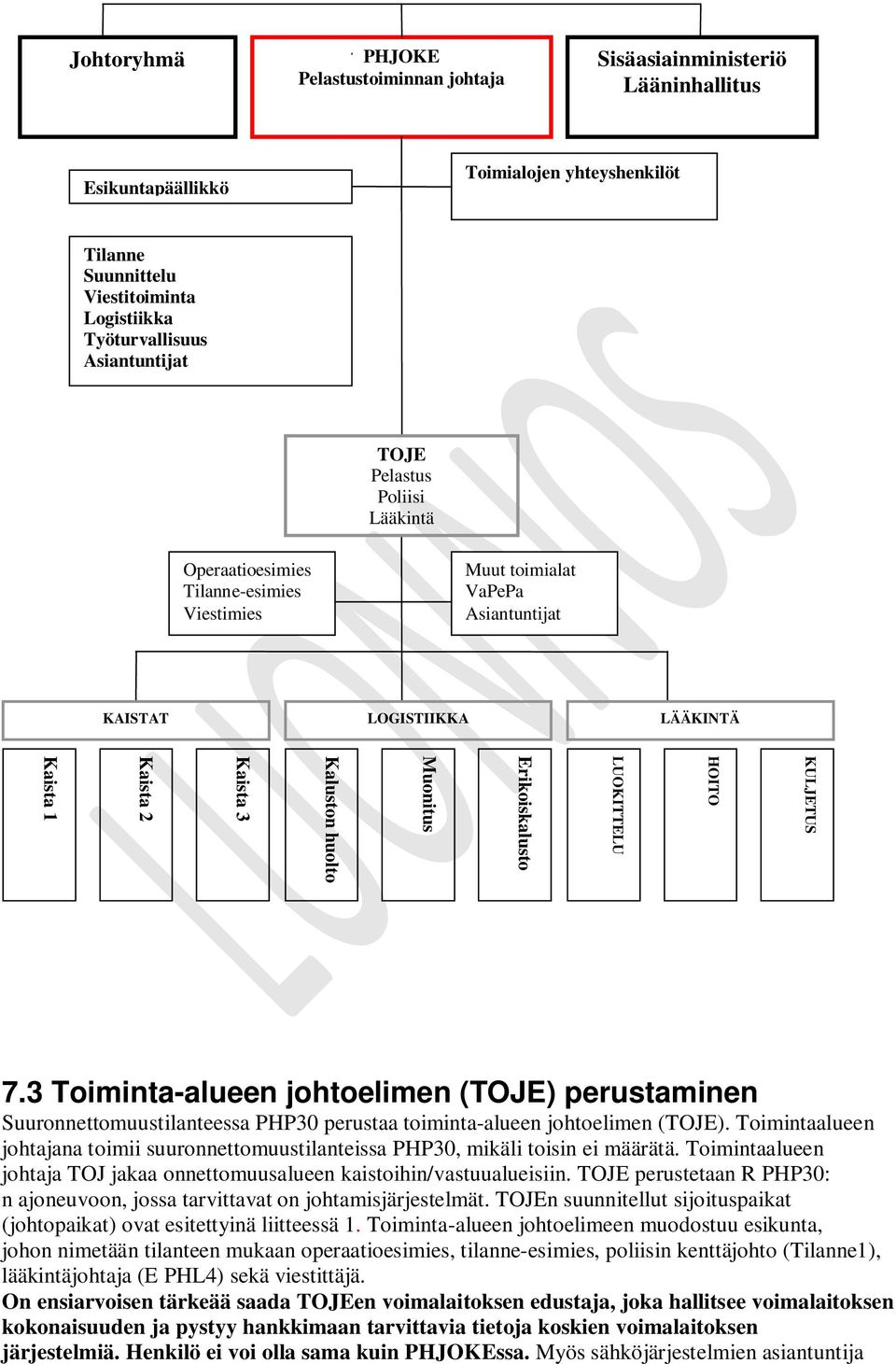 Johtoryhmä

PHJOKE
Pelastustoiminnan johtaja

Sisäasiainministeriö
Lääninhallitus

Esikuntapäällikkö

Toimialojen yhteyshenkilöt

Tilanne
Suunnittelu
Viestitoiminta
Logistiikka
Työturvallisuus
Asiantuntijat

TOJE
Pelastus
Poliisi
Lääkintä

Operaatioesimies
Tilanne-esimies
Viestimies

Muut toimialat
VaPePa
Asiantuntijat

KAISTAT

LOGISTIIKKA

LÄÄKINTÄ

Kaista 1

Kaista 2

Kaista 3

Kaluston huolto

Muonitus

Erikoiskalusto

LUOKITTELU

HOITO

KULJETUS

LUONNOS

7.3 Toiminta-alueen johtoelimen (TOJE) perustaminen

Suuronnettomuustilanteessa PHP30 perustaa toiminta-alueen johtoelimen (TOJE). Toimintaalueen johtajana toimii suuronnettomuustilanteissa PHP30, mikäli toisin ei määrätä. Toimintaalueen johtaja TOJ jakaa onnettomuusalueen kaistoihin/vastuualueisiin. TOJE perustetaan R PHP30: n ajoneuvoon, jossa tarvittavat on johtamisjärjestelmät. TOJEn suunnitellut sijoituspaikat (johtopaikat) ovat esitettyinä liitteessä 1. Toiminta-alueen johtoelimeen muodostuu esikunta, johon nimetään tilanteen mukaan operaatioesimies, tilanne-esimies, poliisin kenttäjohto (Tilanne1), lääkintäjohtaja (E PHL4) sekä viestittäjä.

On ensiarvoisen tärkeää saada TOJEen voimalaitoksen edustaja, joka hallitsee voimalaitoksen kokonaisuuden ja pystyy hankkimaan tarvittavia tietoja koskien voimalaitoksen järjestelmiä. Henkilö ei voi olla sama kuin PHJOKEssa. Myös sähköjärjestelmien asiantuntija